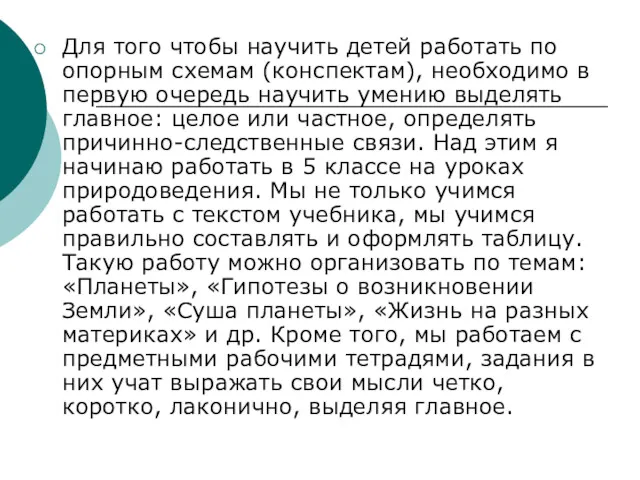 Для того чтобы научить детей работать по опорным схемам (конспектам), необходимо в первую очередь научить умению выделять главное: целое или частное, определять причинно-следственные связи. Над этим я начинаю работать в 5 классе на уроках природоведения. Мы не только учимся работать с текстом учебника, мы учимся правильно составлять и оформлять таблицу. Такую работу можно организовать по темам: «Планеты», «Гипотезы о возникновении Земли», «Суша планеты», «Жизнь на разных материках» и др. Кроме того, мы работаем с предметными рабочими тетрадями, задания в них учат выражать свои мысли четко, коротко, лаконично, выделяя главное.